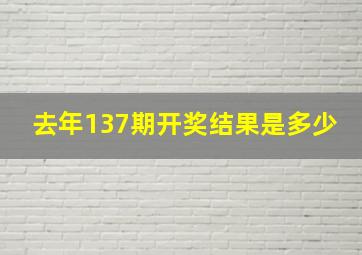 去年137期开奖结果是多少